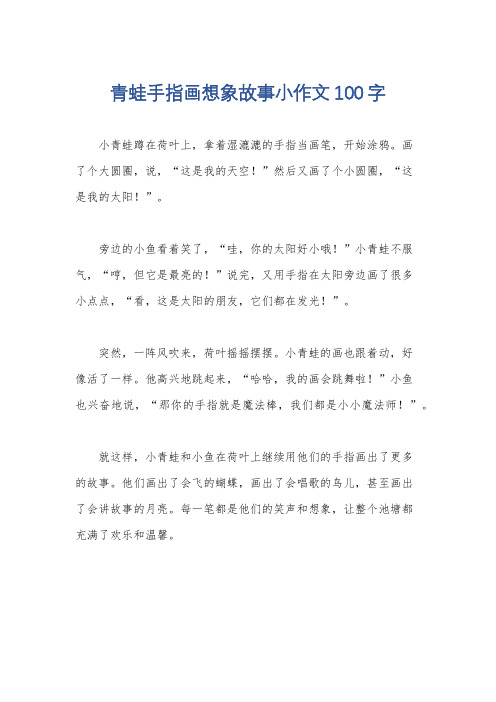 青蛙手指画想象故事小作文100字

小青蛙蹲在荷叶上，拿着湿漉漉的手指当画笔，开始涂鸦。画了个大圆圈，说，“这是我的天空！”然后又画了个小圆圈，“这是我的太阳！”。

旁边的小鱼看着笑了，“哇，你的太阳好小哦！”小青蛙不服气，“哼，但它是最亮的！”说完，又用手指在太阳旁边画了很多小点点，“看，这是太阳的朋友，它们都在发光！”。

突然，一阵风吹来，荷叶摇摇摆摆。小青蛙的画也跟着动，好像活了一样。他高兴地跳起来，“哈哈，我的画会跳舞啦！”小鱼也兴奋地说，“那你的手指就是魔法棒，我们都是小小魔法师！”。

就这样，小青蛙和小鱼在荷叶上继续用他们的手指画出了更多的故事。他们画出了会飞的蝴蝶，画出了会唱歌的鸟儿，甚至画出了会讲故事的月亮。每一笔都是他们的笑声和想象，让整个池塘都充满了欢乐和温馨。